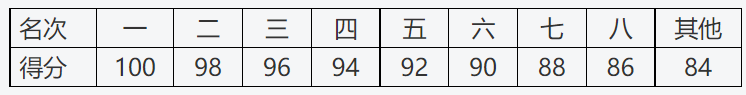 | 名次 | 一 | 二 | 三 | 四 | 五 | 六 | 七 | 八 | 其他 |
|---|---|---|---|---|---|---|---|---|---|
| 得分 | 100 | 98 | 96 | 94 | 92 | 90 | 88 | 86 | 84 |